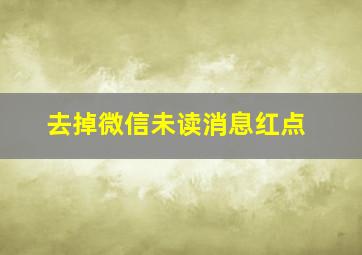 去掉微信未读消息红点